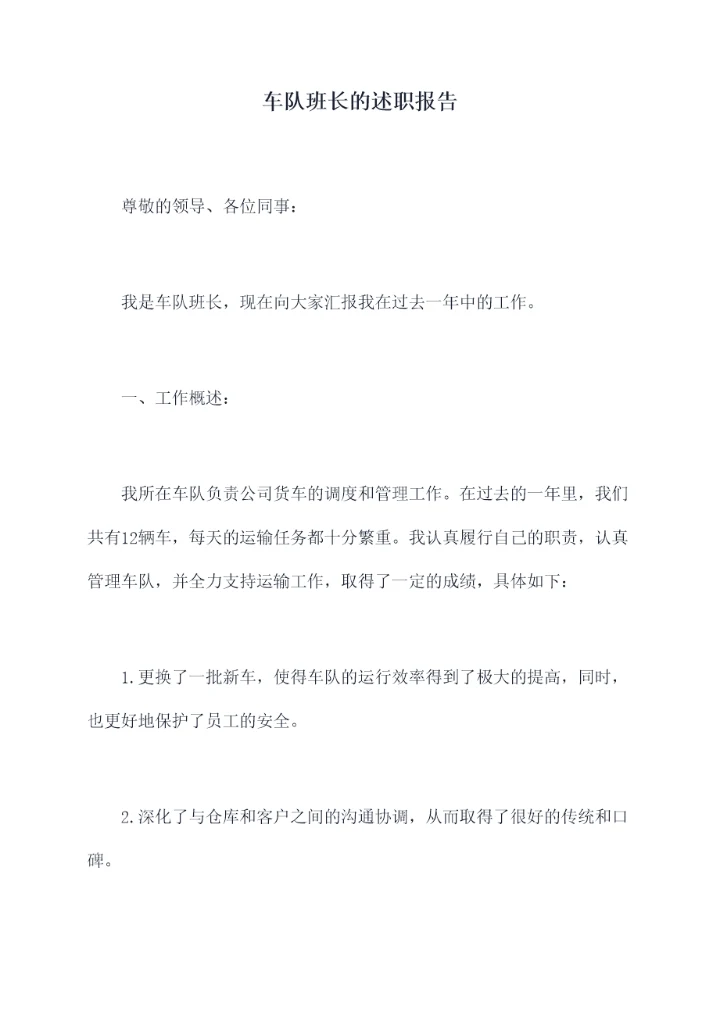 车队班长的述职报告

尊敬的领导、各位同事：

我是车队班长，现在向大家汇报我在过去一年中的工作。

一、工作概述：

我所在车队负责公司货车的调度和管理工作。在过去的一年里，我们共有12辆车，每天的运输任务都十分繁重。我认真履行自己的职责，认真管理车队，并全力支持运输工作，取得了一定的成绩，具体如下：

1.更换了一批新车，使得车队的运行效率得到了极大的提高，同时，也更好地保护了员工的安全。

2.深化了与仓库和客户之间的沟通协调，从而取得了很好的传统和口碑。